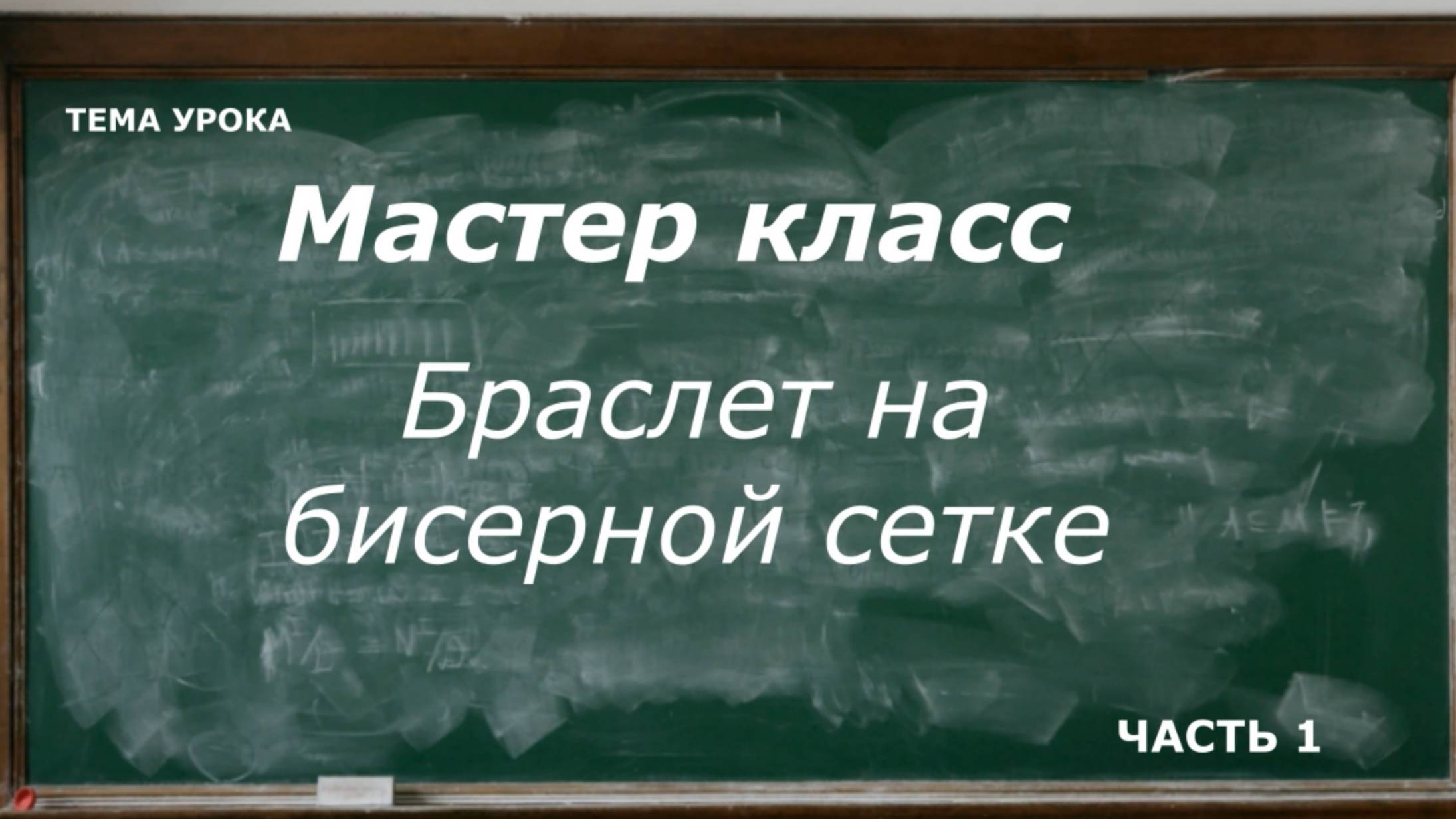 ТЕМА УРОКА

Мастер класс

Браслет на бисерной сетке

ЧАСТЬ 1